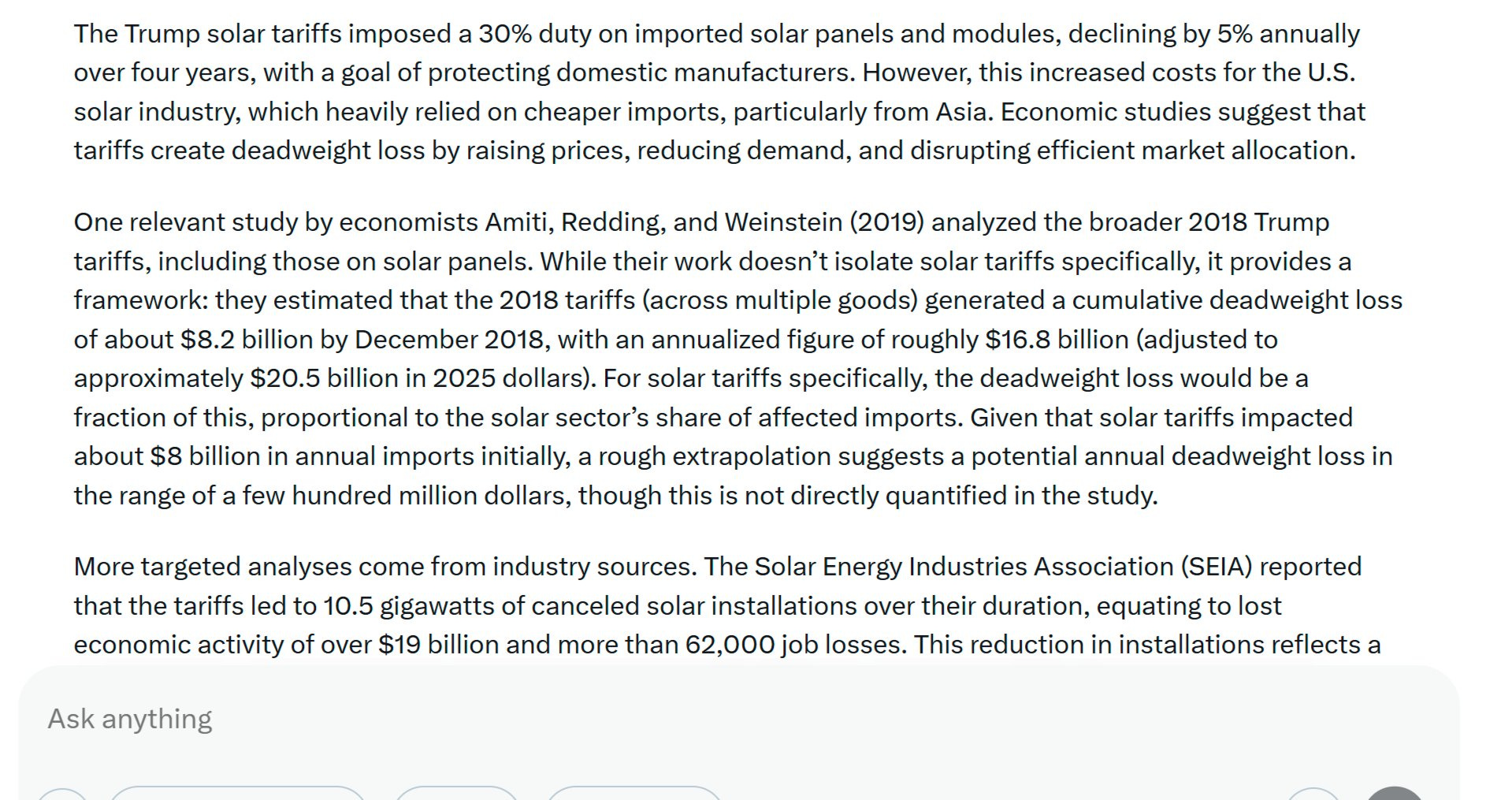 The Trump solar tariffs imposed a 30% duty on imported solar panels and modules, declining by 5% annually over four years, with a goal of protecting domestic manufacturers. However, this increased costs for the U.S. solar industry, which heavily relied on cheaper imports, particularly from Asia. Economic studies suggest that tariffs create deadweight loss by raising prices, reducing demand, and disrupting efficient market allocation.

One relevant study by economists Amiti, Redding, and Weinstein (2019) analyzed the broader 2018 Trump tariffs, including those on solar panels. While their work doesn't isolate solar tariffs specifically, it provides a framework: they estimated that the 2018 tariffs (across multiple goods) generated a cumulative deadweight loss of about \$8.2 billion by December 2018, with an annualized figure of roughly \$16.8 billion (adjusted to approximately \$20.5 billion in 2025 dollars). For solar tariffs specifically, the deadweight loss would be a fraction of this, proportional to the solar sector's share of affected imports. Given that solar tariffs impacted about \$8 billion in annual imports initially, a rough extrapolation suggests a potential annual deadweight loss in the range of a few hundred million dollars, though this is not directly quantified in the study.

More targeted analyses come from industry sources. The Solar Energy Industries Association (SEIA) reported that the tariffs led to 10.5 gigawatts of canceled solar installations over their duration, equating to lost economic activity of over \$19 billion and more than 62,000 job losses. This reduction in installations reflects a

Ask anything